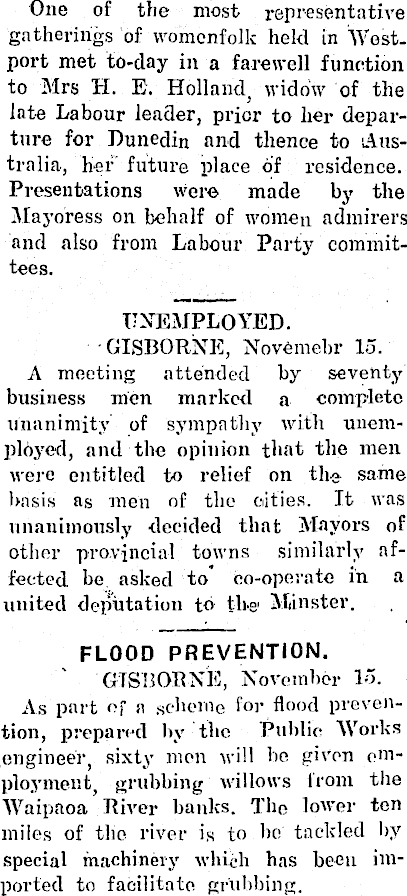 One of the most representative gatherings of womenfolk held in Westport met to-day in a farewell function to Mrs H. E. Holland, widow of the late Labour leader, prior to her departure for Dunedin and thence to Australia, her future place of residence. Presentations were made by the Mayoress on behalf of women admirers and also from Labour Party committees.

UNEMPLOYED.

GISBORNE, Novemebr 15.

A meeting attended by seventy business men marked a complete unanimity of sympathy with unemployed, and the opinion that the men were entitled to relief on the same basis as men of the cities. It was unanimously decided that Mayors of other provincial towns similarly affected be asked to co-operate in a united deputation to the Minster.

FLOOD PREVENTION.

GISBORNE, November 15.

As part of a scheme for flood prevention, prepared by the Public Works engineer, sixty men will be given employment, grubbing willows from the Waipaoa River banks. The lower ten miles of the river is to be tackled by special machinery which has been imported to facilitate grubbing.